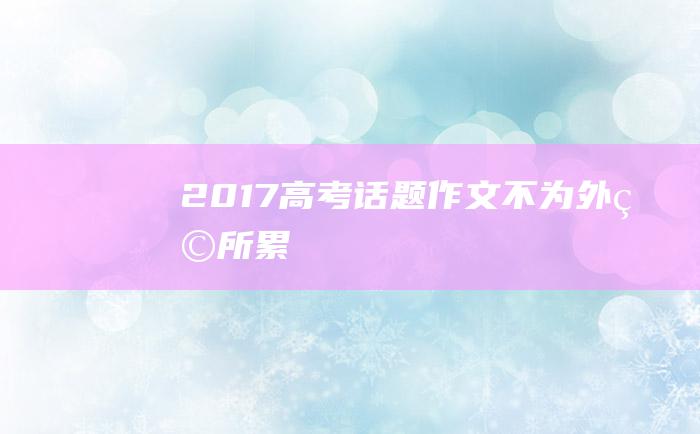 2017高考话题作文不为外ç©所累